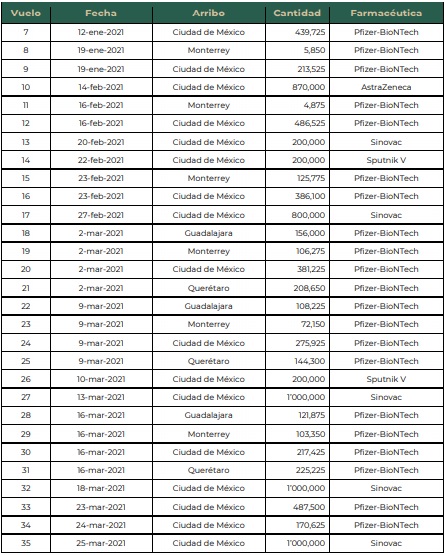 | Vuelo | Fecha | Arribo | Cantidad | Farmacéutica |
|---|---|---|---|---|
| 7 | 12-ene-2021 | Ciudad de México | 439,725 | Pfizer-BioNTech |
| 8 | 19-ene-2021 | Monterrey | 5,850 | Pfizer-BioNTech |
| 9 | 19-ene-2021 | Ciudad de México | 213,525 | Pfizer-BioNTech |
| 10 | 14-feb-2021 | Ciudad de México | 870,000 | AstraZeneca |
| 11 | 16-feb-2021 | Monterrey | 4,875 | Pfizer-BioNTech |
| 12 | 16-feb-2021 | Ciudad de México | 486,525 | Pfizer-BioNTech |
| 13 | 20-feb-2021 | Ciudad de México | 200,000 | Sinovac |
| 14 | 22-feb-2021 | Ciudad de México | 200,000 | Sputnik V |
| 15 | 23-feb-2021 | Monterrey | 125,775 | Pfizer-BioNTech |
| 16 | 23-feb-2021 | Ciudad de México | 386,100 | Pfizer-BioNTech |
| 17 | 27-feb-2021 | Ciudad de México | 800,000 | Sinovac |
| 18 | 2-mar-2021 | Guadalajara | 156,000 | Pfizer-BioNTech |
| 19 | 2-mar-2021 | Monterrey | 106,275 | Pfizer-BioNTech |
| 20 | 2-mar-2021 | Ciudad de México | 381,225 | Pfizer-BioNTech |
| 21 | 2-mar-2021 | Querétaro | 208,650 | Pfizer-BioNTech |
| 22 | 9-mar-2021 | Guadalajara | 108,225 | Pfizer-BioNTech |
| 23 | 9-mar-2021 | Monterrey | 72,150 | Pfizer-BioNTech |
| 24 | 9-mar-2021 | Ciudad de México | 275,925 | Pfizer-BioNTech |
| 25 | 9-mar-2021 | Querétaro | 144,300 | Pfizer-BioNTech |
| 26 | 10-mar-2021 | Ciudad de México | 200,000 | Sputnik V |
| 27 | 13-mar-2021 | Ciudad de México | 1'000,000 | Sinovac |
| 28 | 16-mar-2021 | Guadalajara | 121,875 | Pfizer-BioNTech |
| 29 | 16-mar-2021 | Monterrey | 103,350 | Pfizer-BioNTech |
| 30 | 16-mar-2021 | Ciudad de México | 217,425 | Pfizer-BioNTech |
| 31 | 16-mar-2021 | Querétaro | 225,225 | Pfizer-BioNTech |
| 32 | 18-mar-2021 | Ciudad de México | 1'000,000 | Sinovac |
| 33 | 23-mar-2021 | Ciudad de México | 487,500 | Pfizer-BioNTech |
| 34 | 24-mar-2021 | Ciudad de México | 170,625 | Pfizer-BioNTech |
| 35 | 25-mar-2021 | Ciudad de México | 1'000,000 | Sinovac |